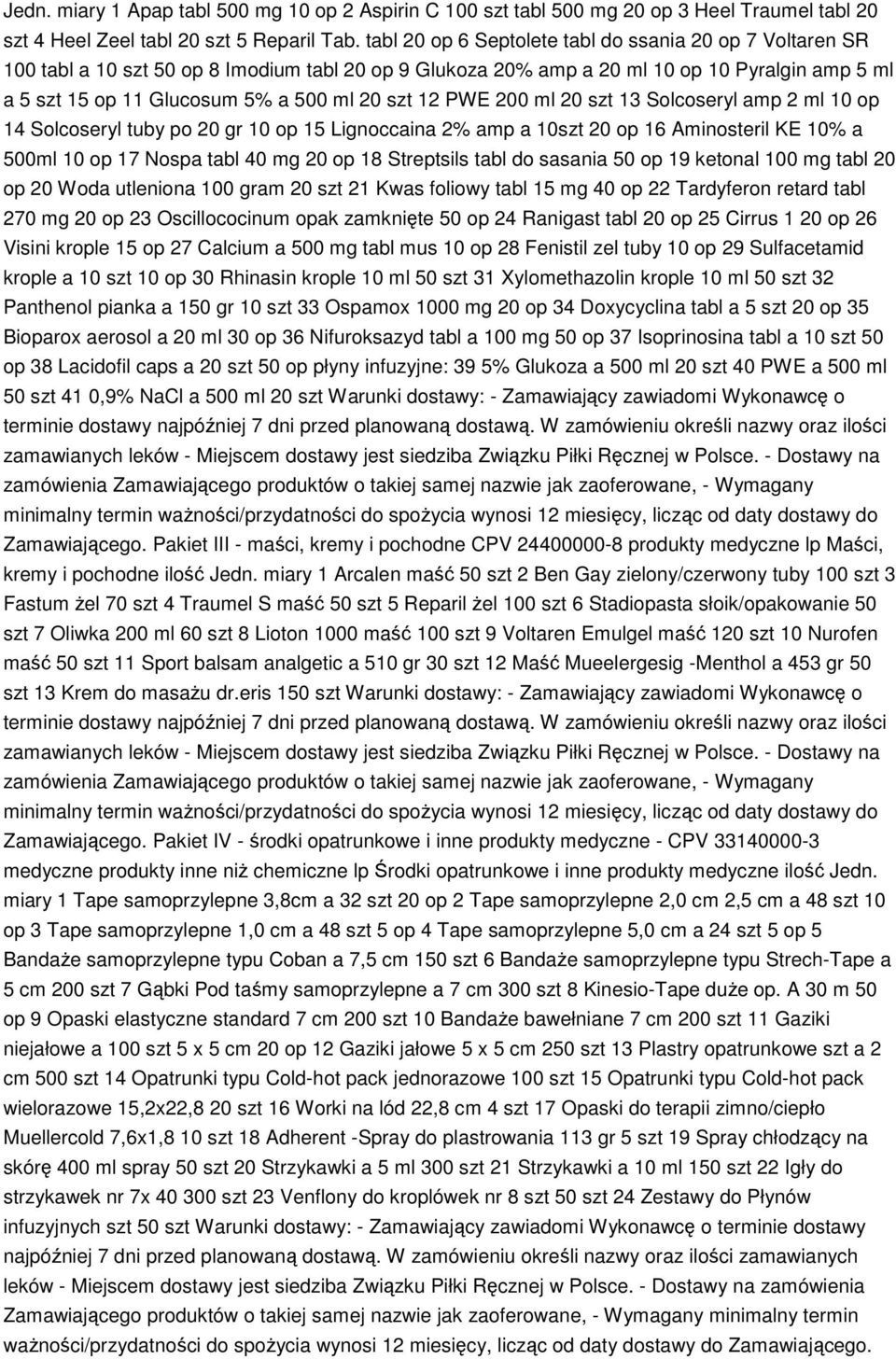 Jedn. miary 1 Apap tabl 500 mg 10 op 2 Aspirin C 100 szt tabl 500 mg 20 op 3 Heel Traumel tabl 20 szt 4 Heel Zeel tabl 20 szt 5 Reparil Tab. tabl 20 op 6 Septolete tabl do ssania 20 op 7 Voltaren SR 100 tabl a 10 szt 50 op 8 Imodium tabl 20 op 9 Glukoza 20% amp a 20 ml 10 op 10 Pyralgin amp 5 ml a 5 szt 15 op 11 Glucosum 5% a 500 ml 20 szt 12 PWE 200 ml 20 szt 13 Solcoseryl amp 2 ml 10 op 14 Solcoseryl tuby po 20 gr 10 op 15 Lignoccaina 2% amp a 10szt 20 op 16 Aminosteril KE 10% a 500ml 10 op 17 Nospa tabl 40 mg 20 op 18 Streptsils tabl do sasania 50 op 19 ketonal 100 mg tabl 20 op 20 Woda utleniona 100 gram 20 szt 21 Kwas foliowy tabl 15 mg 40 op 22 Tardyferon retard tabl 270 mg 20 op 23 Oscillococinum opak zamknięte 50 op 24 Ranigast tabl 20 op 25 Cirrus 1 20 op 26 Visini krople 15 op 27 Calcium a 500 mg tabl mus 10 op 28 Fenistil zel tuby 10 op 29 Sulfacetamid krople a 10 szt 10 op 30 Rhinasin krople 10 ml 50 szt 31 Xylomethazolin krople 10 ml 50 szt 32 Panthenol pianka a 150 gr 10 szt 33 Ospamox 1000 mg 20 op 34 Doxycyclina tabl a 5 szt 20 op 35 Bioparox aerosol a 20 ml 30 op 36 Nifuroksazyd tabl a 100 mg 50 op 37 Isoprinosina tabl a 10 szt 50 op 38 Lacidofil caps a 20 szt 50 op płyny infuzyjne: 39 5% Glukoza a 500 ml 20 szt 40 PWE a 500 ml 50 szt 41 0,9% NaCl a 500 ml 20 szt Warunki dostawy: - Zamawiający zawiadomi Wykonawcę o terminie dostawy najpóźniej 7 dni przed planowaną dostawą. W zamówieniu określi nazwy oraz ilości zamawianych leków - Miejscem dostawy jest siedziba Związku Piłki Ręcznej w Polsce. - Dostawy na zamówienia Zamawiającego produktów o takiej samej nazwie jak zaoferowane, - Wymagany minimalny termin ważności/przydatności do spożycia wynosi 12 miesięcy, licząc od daty dostawy do Zamawiającego. Pakiet III - maści, kremy i pochodne CPV 24400000-8 produkty medyczne lp Maści, kremy i pochodne ilość Jedn. miary 1 Arcalen maść 50 szt 2 Ben Gay zielony/czerwony tuby 100 szt 3 Fastum żel 70 szt 4 Traumel S maść 50 szt 5 Reparil żel 100 szt 6 Stadiopasta słoik/opakowanie 50 szt 7 Oliwka 200 ml 60 szt 8 Lioton 1000 maść 100 szt 9 Voltaren Emulgel maść 120 szt 10 Nurofen maść 50 szt 11 Sport balsam analgetic a 510 gr 30 szt 12 Maść Mueelergesig -Menthol a 453 gr 50 szt 13 Krem do masażu dr.eris 150 szt Warunki dostawy: - Zamawiający zawiadomi Wykonawcę o terminie dostawy najpóźniej 7 dni przed planowaną dostawą. W zamówieniu określi nazwy oraz ilości zamawianych leków - Miejscem dostawy jest siedziba Związku Piłki Ręcznej w Polsce. - Dostawy na zamówienia Zamawiającego produktów o takiej samej nazwie jak zaoferowane, - Wymagany minimalny termin ważności/przydatności do spożycia wynosi 12 miesięcy, licząc od daty dostawy do Zamawiającego. Pakiet IV - środki opatrunkowe i inne produkty medyczne - CPV 33140000-3 medyczne produkty inne niż chemiczne lp Środki opatrunkowe i inne produkty medyczne ilość Jedn. miary 1 Tape samoprzylepne 3,8cm a 32 szt 20 op 2 Tape samoprzylepne 2,0 cm 2,5 cm a 48 szt 10 op 3 Tape samoprzylepne 1,0 cm a 48 szt 5 op 4 Tape samoprzylepne 5,0 cm a 24 szt 5 op 5 Bandaże samoprzylepne typu Coban a 7,5 cm 150 szt 6 Bandaże samoprzylepne typu Strech-Tape a 5 cm 200 szt 7 Gąbki Pod taśmy samoprzylepne a 7 cm 300 szt 8 Kinesio-Tape duże op. A 30 m 50 op 9 Opaski elastyczne standard 7 cm 200 szt 10 Bandaże bawełniane 7 cm 200 szt 11 Gaziki niejałowe a 100 szt 5 x 5 cm 20 op 12 Gaziki jałowe 5 x 5 cm 250 szt 13 Plastry opatrunkowe szt a 2 cm 500 szt 14 Opatrunki typu Cold-hot pack jednorazowe 100 szt 15 Opatrunki typu Cold-hot pack wielorazowe 15,2x22,8 20 szt 16 Worki na lód 22,8 cm 4 szt 17 Opaski do terapii zimno/ciepło Muellercold 7,6x1,8 10 szt 18 Adherent -Spray do plastrowania 113 gr 5 szt 19 Spray chłodzący na skórę 400 ml spray 50 szt 20 Strzykawki a 5 ml 300 szt 21 Strzykawki a 10 ml 150 szt 22 Igły do strzykawek nr 7x 40 300 szt 23 Venflony do kroplówek nr 8 50 szt 24 Zestawy do Płynów infuzyjnych szt 50 szt Warunki dostawy: - Zamawiający zawiadomi Wykonawcę o terminie dostawy najpóźniej 7 dni przed planowaną dostawą. W zamówieniu określi nazwy oraz ilości zamawianych leków - Miejscem dostawy jest siedziba Związku Piłki Ręcznej w Polsce. - Dostawy na zamówienia Zamawiającego produktów o takiej samej nazwie jak zaoferowane, - Wymagany minimalny termin ważności/przydatności do spożycia wynosi 12 miesięcy, licząc od daty dostawy do Zamawiającego.